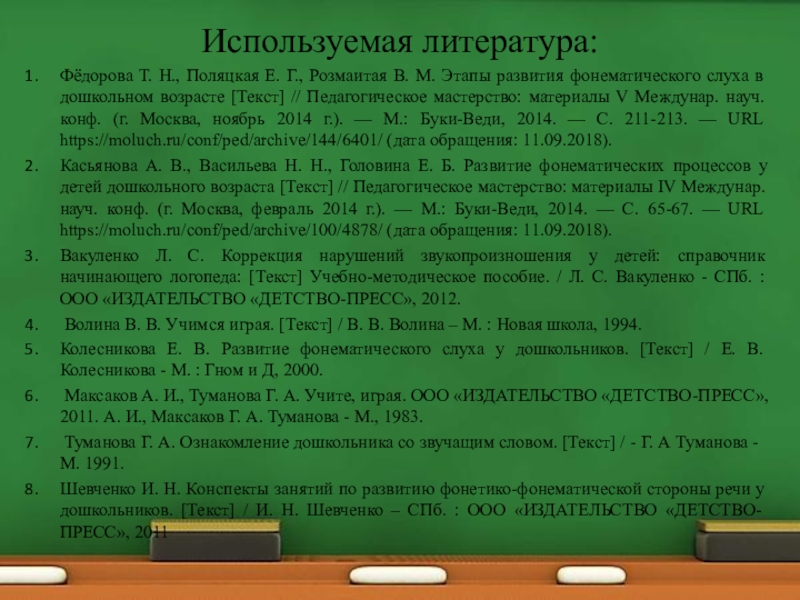 Используемая литература:

1. Фёдорова Т. Н., Поляцкая Е. Г., Розмаитая В. М. Этапы развития фонематического слуха в дошкольном возрасте [Текст] // Педагогическое мастерство: материалы V Междунар. науч. конф. (г. Москва, ноябрь 2014 г.). — М.: Буки-Веди, 2014. — С. 211-213. — URL https://moluch.ru/conf/ped/archive/144/6401/ (дата обращения: 11.09.2018).

2. Касьянова А. В., Васильева Н. Н., Головина Е. Б. Развитие фонематических процессов у детей дошкольного возраста [Текст] // Педагогическое мастерство: материалы IV Междунар. науч. конф. (г. Москва, февраль 2014 г.). — М.: Буки-Веди, 2014. — С. 65-67. — URL https://moluch.ru/conf/ped/archive/100/4878/ (дата обращения: 11.09.2018).

3. Вакуленко Л. С. Коррекция нарушений звукопроизношения у детей: справочник начинающего логопеда: [Текст] Учебно-методическое пособие. / Л. С. Вакуленко - СПб. : ООО «ИЗДАТЕЛЬСТВО «ДЕТСТВО-ПРЕСС», 2012.

4. Волина В. В. Учимся играя. [Текст] / В. В. Волина – М. : Новая школа, 1994.

5. Колесникова Е. В. Развитие фонематического слуха у дошкольников. [Текст] / Е. В. Колесникова - М. : Гном и Д, 2000.

6. Максаков А. И., Туманова Г. А. Учите, играя. ООО «ИЗДАТЕЛЬСТВО «ДЕТСТВО-ПРЕСС», 2011. А. И., Максаков Г. А. Туманова - М., 1983.

7. Туманова Г. А. Ознакомление дошкольника со звучащим словом. [Текст] / - Г. А Туманова - М. 1991.

8. Шевченко И. Н. Конспекты занятий по развитию фонетико-фонематической стороны речи у дошкольников. [Текст] / И. Н. Шевченко – СПб. : ООО «ИЗДАТЕЛЬСТВО «ДЕТСТВО-ПРЕСС», 2011